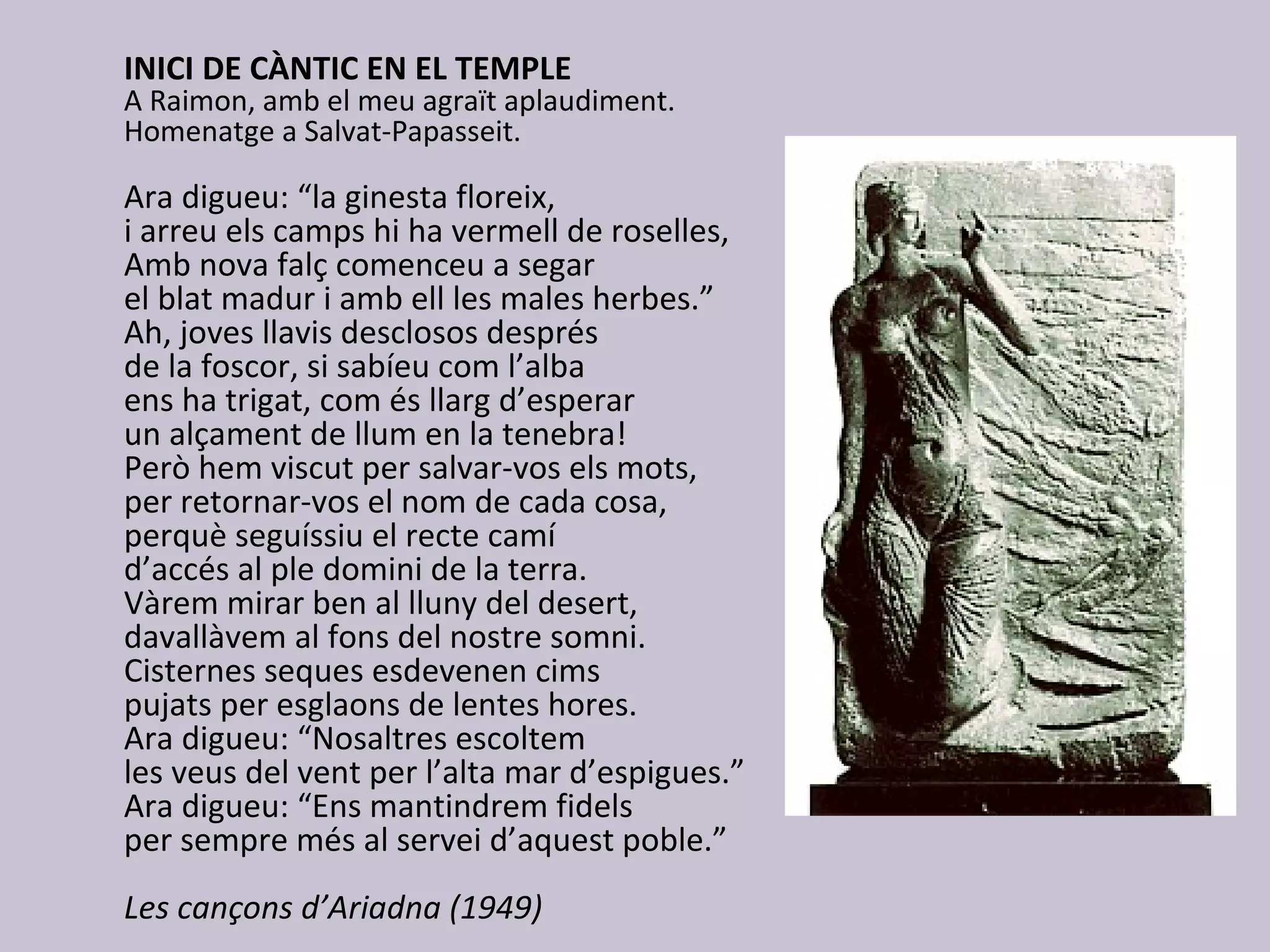 INICI DE CÀNTIC EN EL TEMPLE
A Raimon, amb el meu agraït aplaudiment.
Homenatge a Salvat-Papasseit.

Ara digueu: “la ginesta floreix,
i arreu els camps hi ha vermell de roselles,
Amb nova falç comenceu a segar
el blat madur i amb ell les males herbes.”
Ah, joves llavis desclosos després
de la foscor, si sabíeu com l’alba
ens ha trigat, com és llarg d’esperar
un alçament de llum en la tenebra!
Però hem viscut per salvar-vos els mots,
per retornar-vos el nom de cada cosa,
perquè seguíssiu el recte camí
d’accés al ple domini de la terra.
Vàrem mirar ben al lluny del desert,
davallàvem al fons del nostre somni.
Cisternes seques esdevenen cims
pujats per esglaons de lentes hores.
Ara digueu: “Nosaltres escoltem
les veus del vent per l’alta mar d’espigues.”
Ara digueu: “Ens mantindrem fidels
per sempre més al servei d’aquest poble.”

Les cançons d’Ariadna (1949)